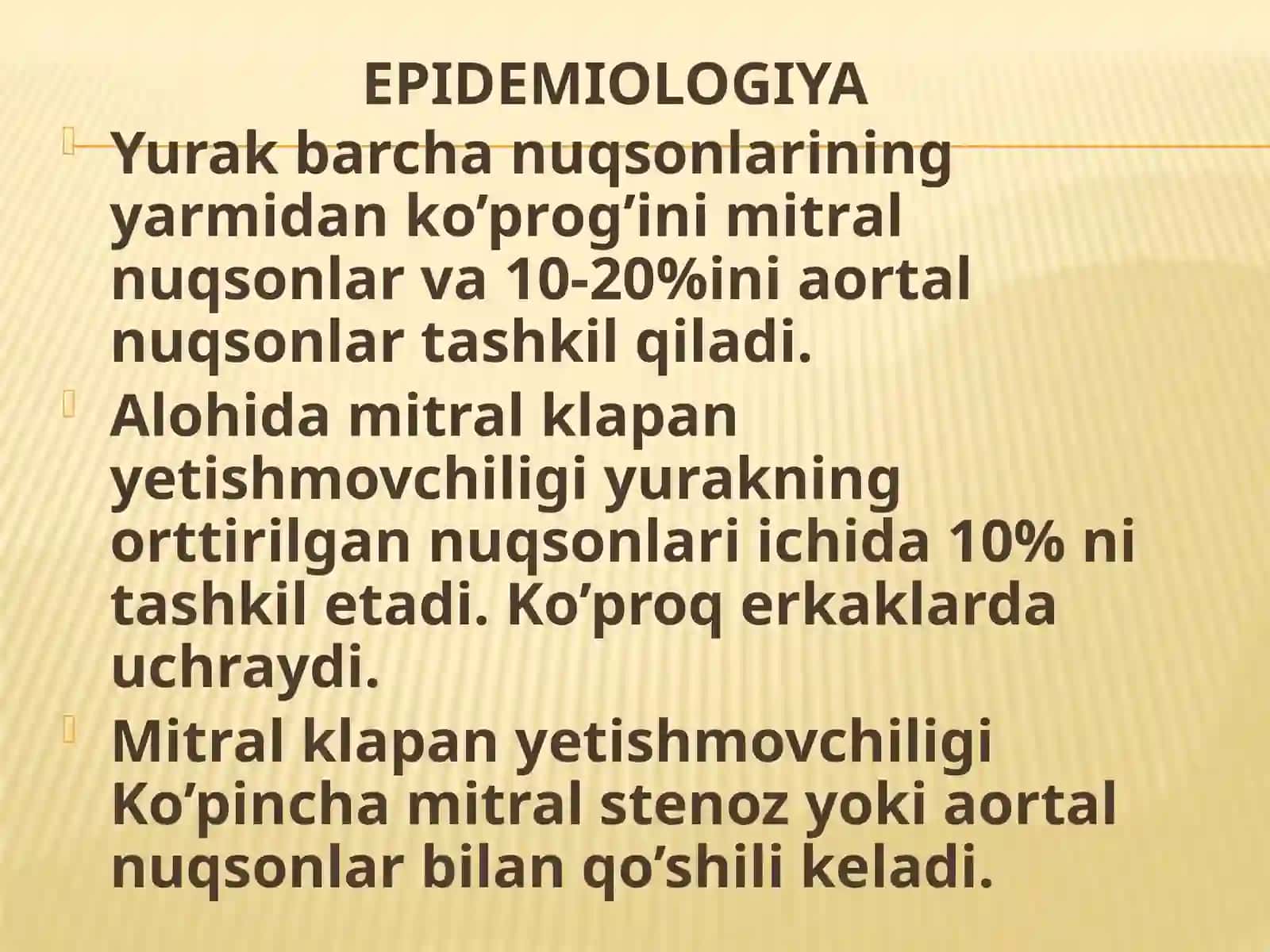 EPIDEMIOLOGIYA

Yurak barcha nuqsonlarining yarmidan ko’prog’ini mitral nuqsonlar va 10-20%ini aortal nuqsonlar tashkil qiladi.

Alohida mitral klapan yetishmovchiligi yurakning orttirilgan nuqsonlari ichida 10% ni tashkil etadi. Ko’proq erkaklarda uchraydi.

Mitral klapan yetishmovchiligi Ko’pincha mitral stenoz yoki aortal nuqsonlar bilan qo’shili keladi.